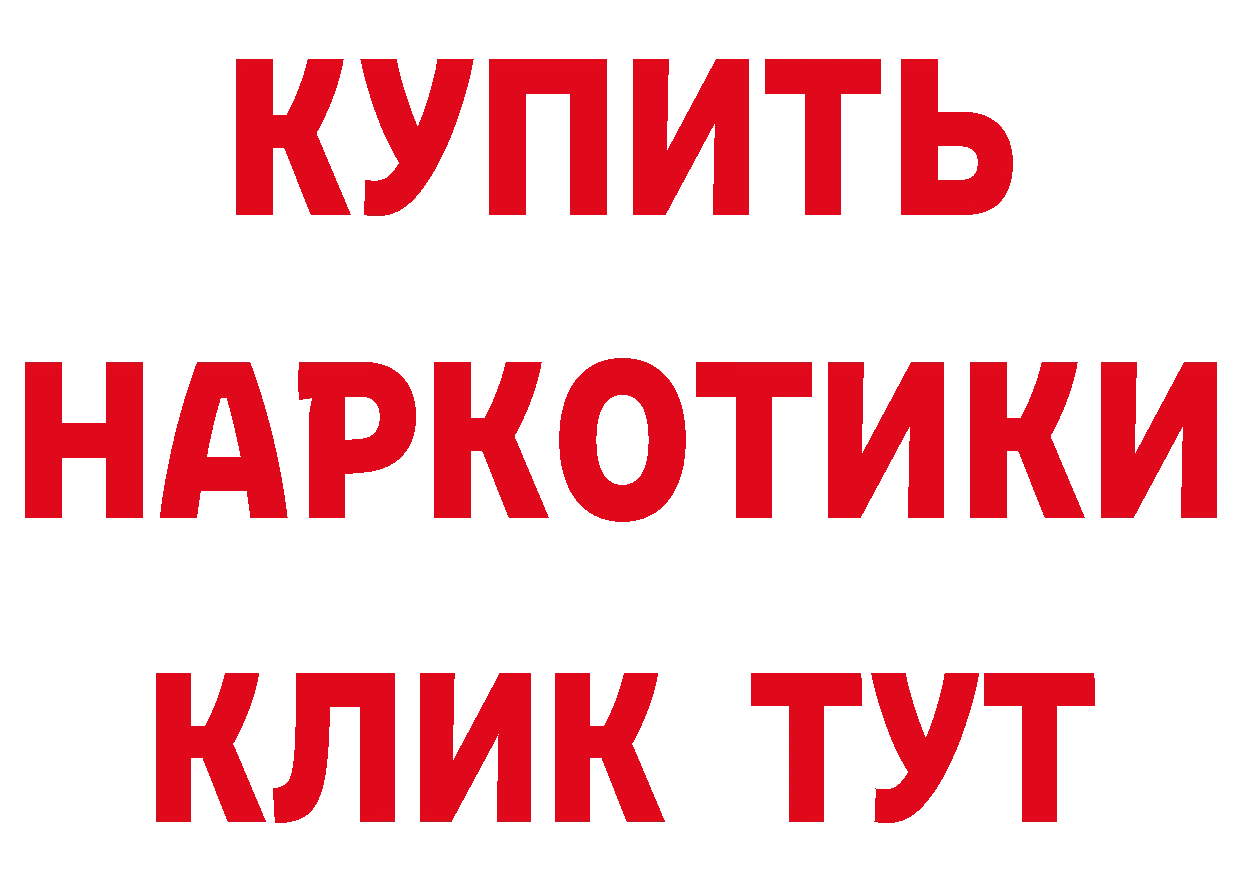 КУПИТЬ НАРКОТИКИ КЛИК ТУТ